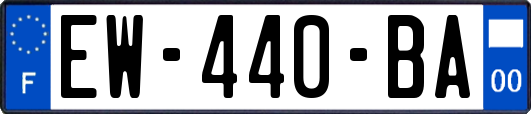 F

EW-440-BA

00